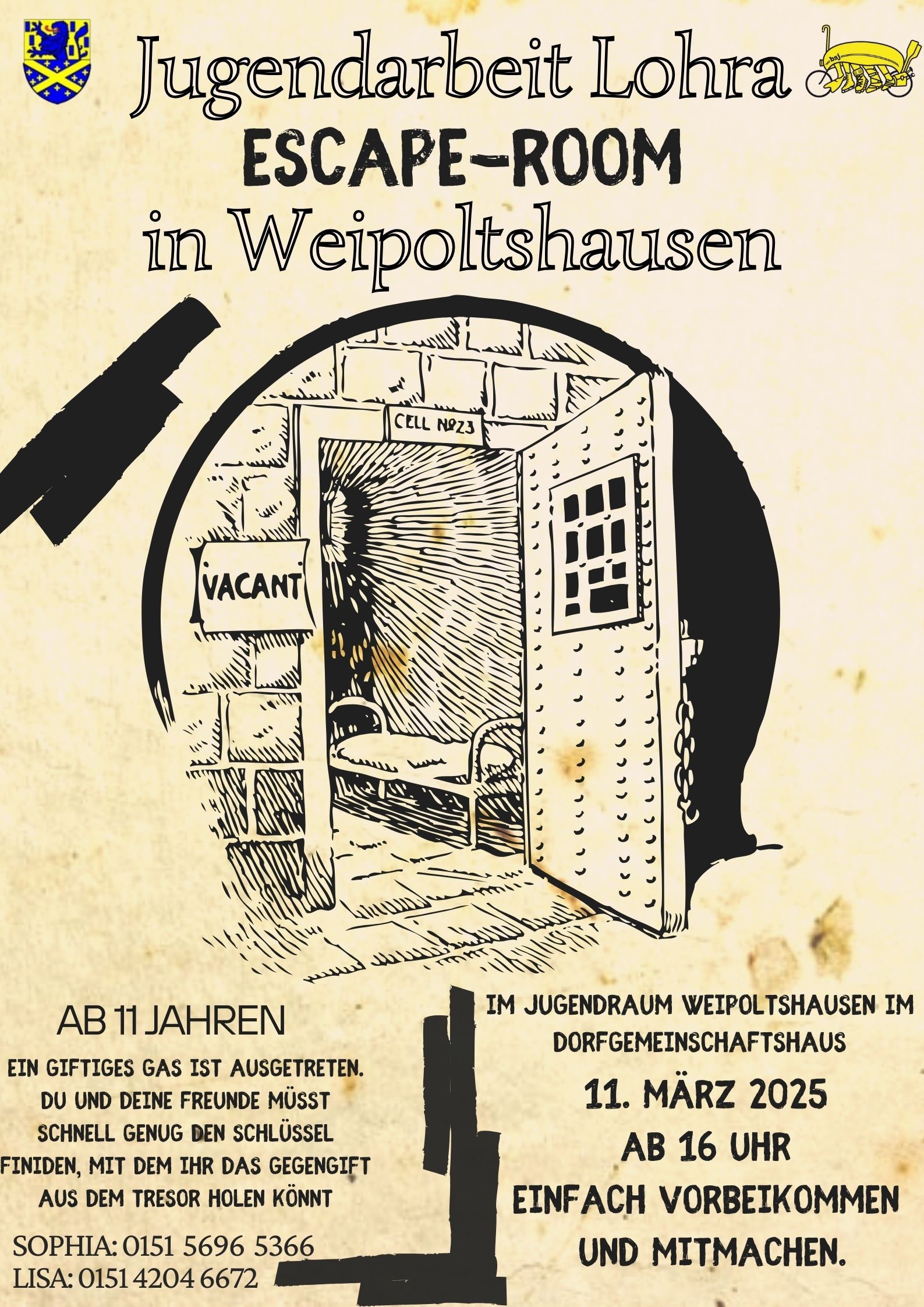 Jugendarbeit Lohra

bsj

ESCAPE-ROOM
in Weipoltshausen

CELL No23

VACANT

AB 11 JAHREN

EIN GIFTIGES GAS IST AUSGETRETEN. DU UND DEINE FREUNDE MÜSST SCHNELL GENUG DEN SCHLÜSSEL FINIDEN, MIT DEM IHR DAS GEGENGIFT AUS DEM TRESOR HOLEN KÖNNT

SOPHIA: 0151 5696 5366
LISA: 0151 4204 6672

IM JUGENDRAUM WEIPOLTSHAUSEN IM DORFGEMEINSCHAFTSHAUS

11. MÄRZ 2025
AB 16 UHR
EINFACH VORBEIKOMMEN UND MITMACHEN.